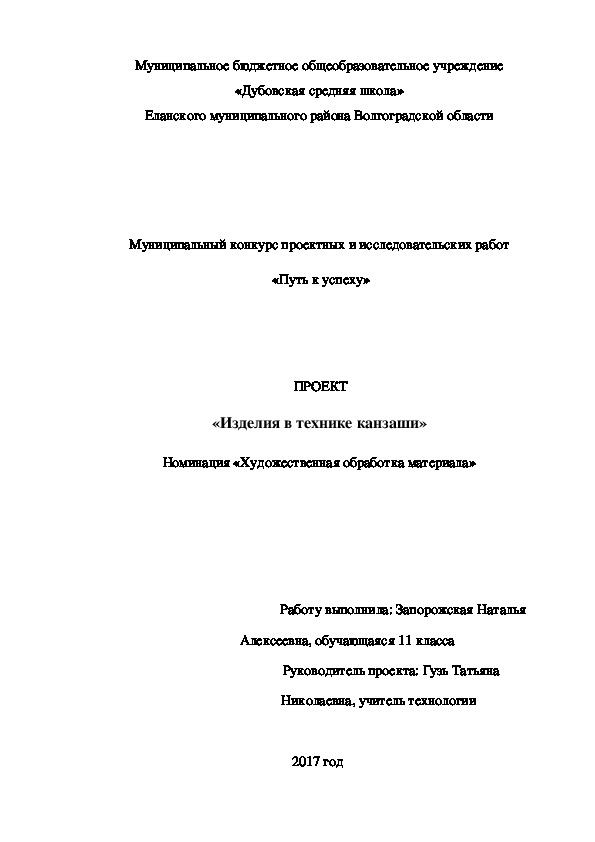 Муниципальное бюджетное общеобразовательное учреждение

«Дубовская средняя школа»

Еланского муниципального района Волгоградской области

Муниципальный конкурс проектных и исследовательских работ

«Путь к успеху»

ПРОЕКТ

«Изделия в технике канзаши»

Номинация «Художественная обработка материала»

Работу выполнила: Запорожская Наталья Алексеевна, обучающаяся 11 класса

Руководитель проекта: Гузь Татьяна Николаевна, учитель технологии

2017 год